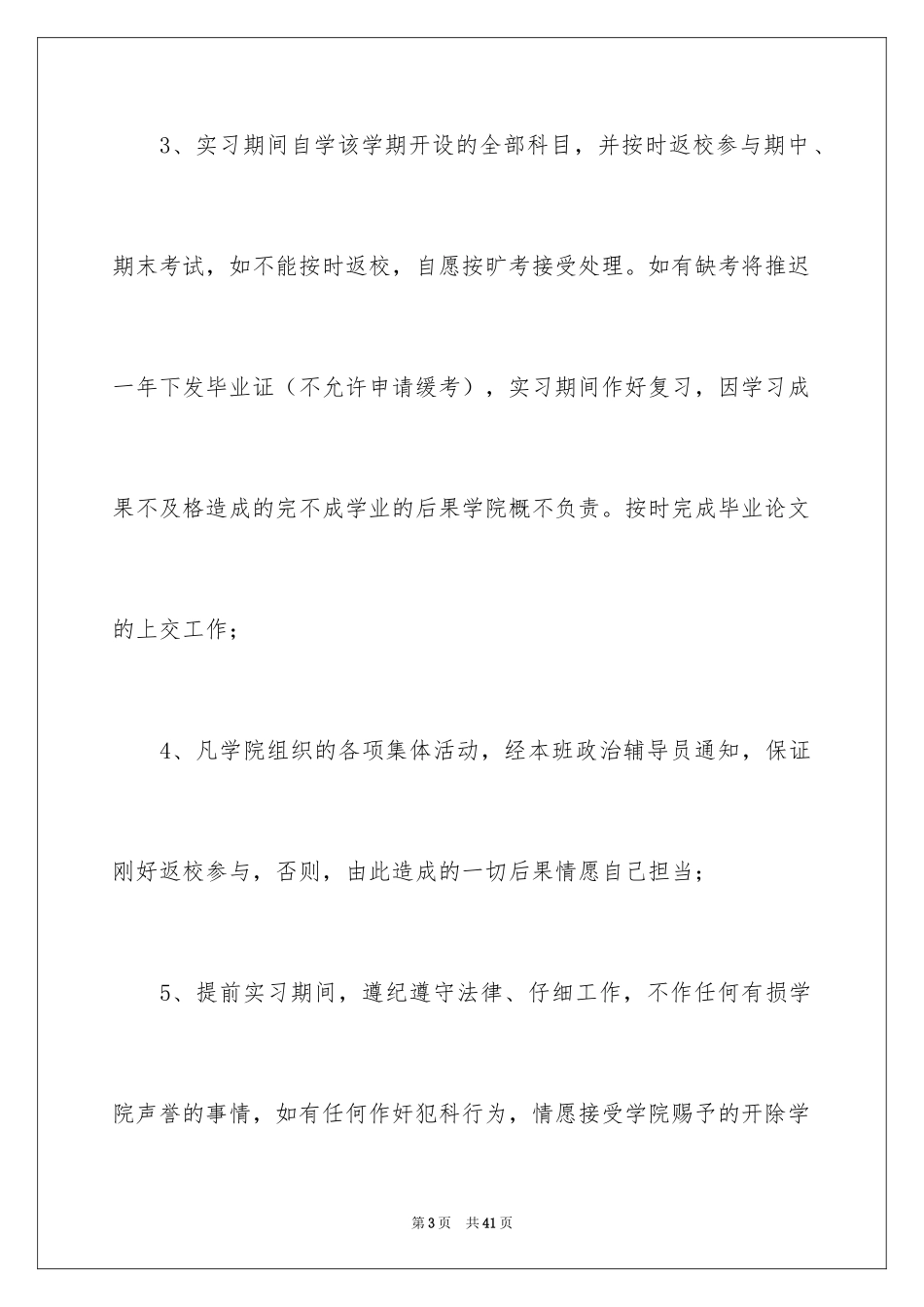 3、实习期间自学该学期开设的全部科目，并按时返校参与期中、期末考试，如不能按时返校，自愿按旷考接受处理。如有缺考将推迟一年下发毕业证（不允许申请缓考），实习期间作好复习，因学习成果不及格造成的完不成学业的后果学院概不负责。按时完成毕业论文的上交工作；

4、凡学院组织的各项集体活动，经本班政治辅导员通知，保证刚好返校参与，否则，由此造成的一切后果情愿自己担当；

5、提前实习期间，遵纪遵守法律、仔细工作，不作任何有损学院声誉的事情，如有任何作奸犯科行为，情愿接受学院赐予的开除学

第3页 共41页